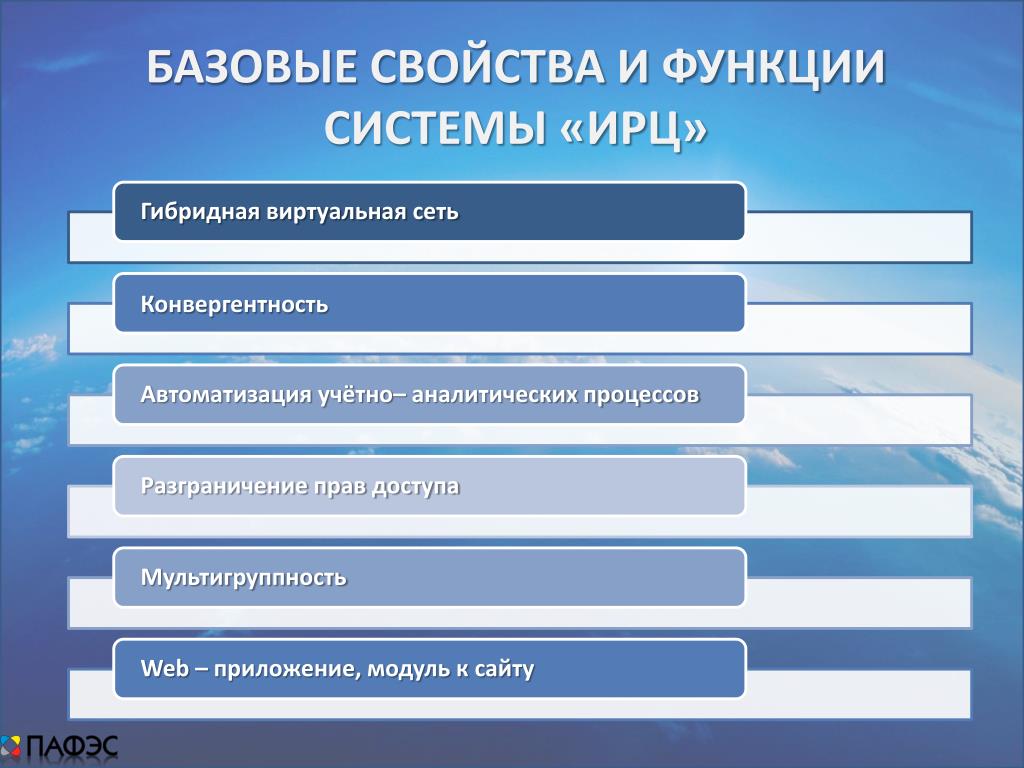 БАЗОВЫЕ СВОЙСТВА И ФУНКЦИИ СИСТЕМЫ «ИРЦ»

Гибридная виртуальная сеть

Конвергентность

Автоматизация учётно– аналитических процессов

Разграничение прав доступа

Мультигруппность

Web – приложение, модуль к сайту

ПАФЭС